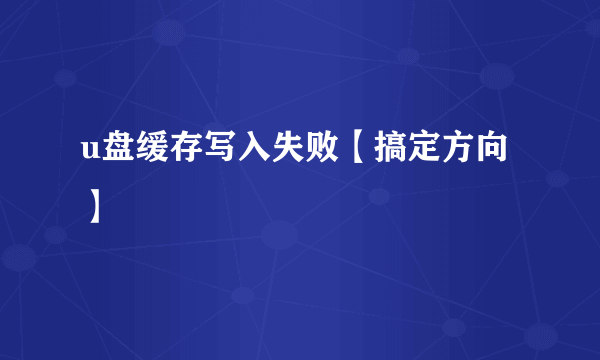 u盘缓存写入失败【搞定方向】